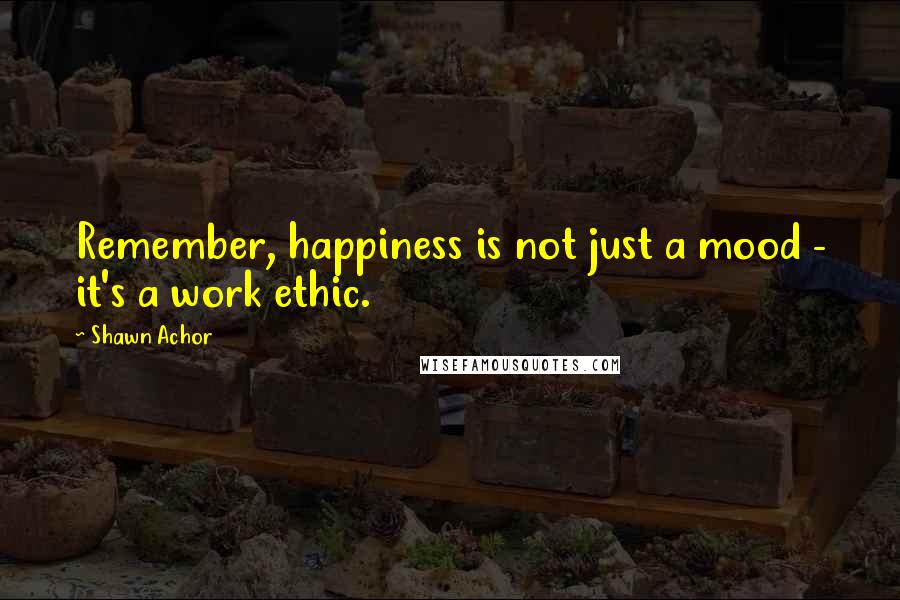 Remember, happiness is not just a mood - it's a work ethic.

~ Shawn Achor

WISEFAMOUSQUOTES.COM